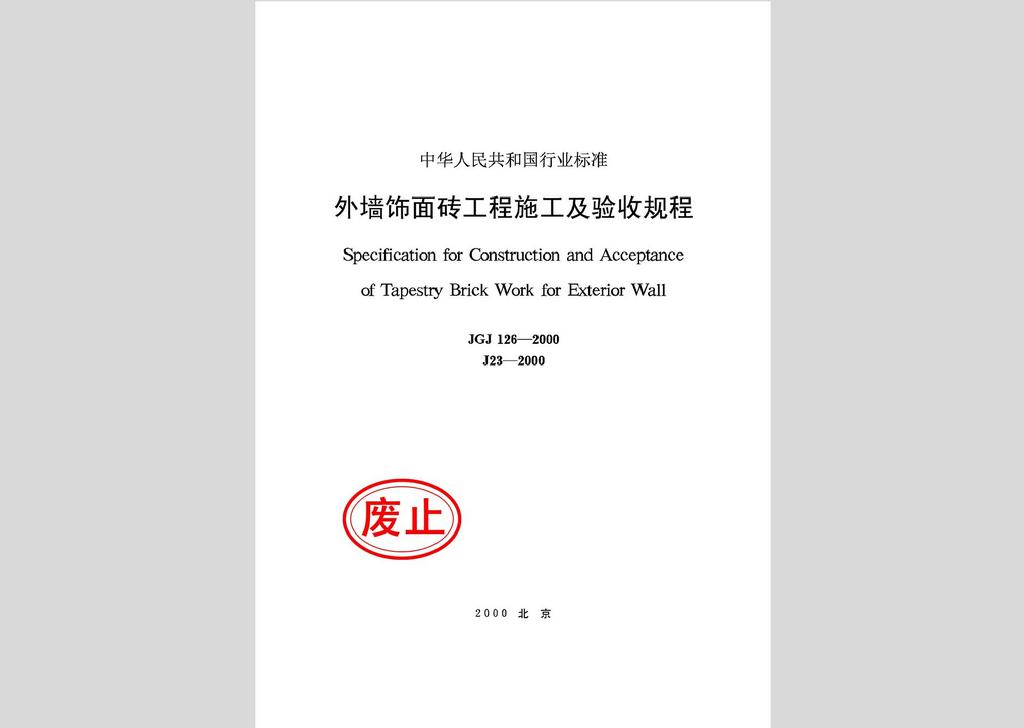 中华人民共和国行业标准

外墙饰面砖工程施工及验收规程

Specification for Construction and Acceptance of Tapestry Brick Work for Exterior Wall

JGJ 126—2000
J23—2000

废止

2000 北 京